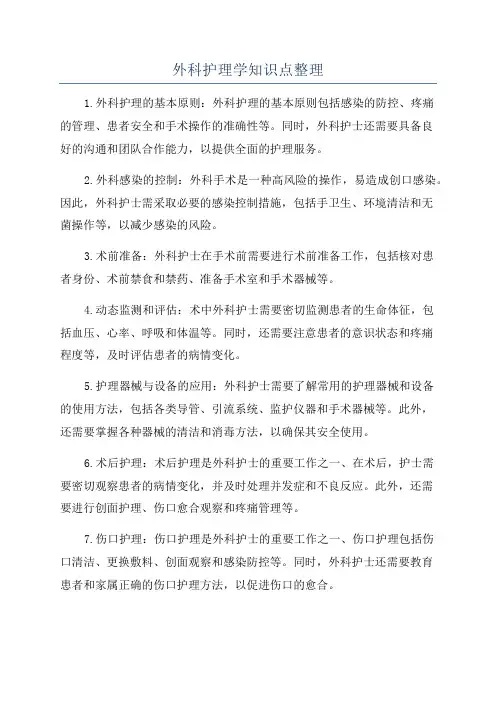 外科护理学知识点整理

1.外科护理的基本原则：外科护理的基本原则包括感染的防控、疼痛的管理、患者安全和手术操作的准确性等。同时，外科护士还需要具备良好的沟通和团队合作能力，以提供全面的护理服务。

2.外科感染的控制：外科手术是一种高风险的操作，易造成创口感染。因此，外科护士需采取必要的感染控制措施，包括手卫生、环境清洁和无菌操作等，以减少感染的风险。

3.术前准备：外科护士在手术前需要进行术前准备工作，包括核对患者身份、术前禁食和禁药、准备手术室和手术器械等。

4.动态监测和评估：术中外科护士需要密切监测患者的生命体征，包括血压、心率、呼吸和体温等。同时，还需要注意患者的意识状态和疼痛程度等，及时评估患者的病情变化。

5.护理器械与设备的应用：外科护士需要了解常用的护理器械和设备的使用方法，包括各类导管、引流系统、监护仪器和手术器械等。此外，还需要掌握各种器械的清洁和消毒方法，以确保其安全使用。

6.术后护理：术后护理是外科护士的重要工作之一、在术后，护士需要密切观察患者的病情变化，并及时处理并发症和不良反应。此外，还需要进行创面护理、伤口愈合观察和疼痛管理等。

7.伤口护理：伤口护理是外科护士的重要工作之一、伤口护理包括伤口清洁、更换敷料、创面观察和感染防控等。同时，外科护士还需要教育患者和家属正确的伤口护理方法，以促进伤口的愈合。